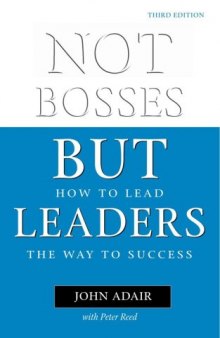 THIRD EDITION

NOT BOSSES

BUT

HOW TO LEAD

LEADERS

THE WAY TO SUCCESS

JOHN ADAIR

with Peter Reed